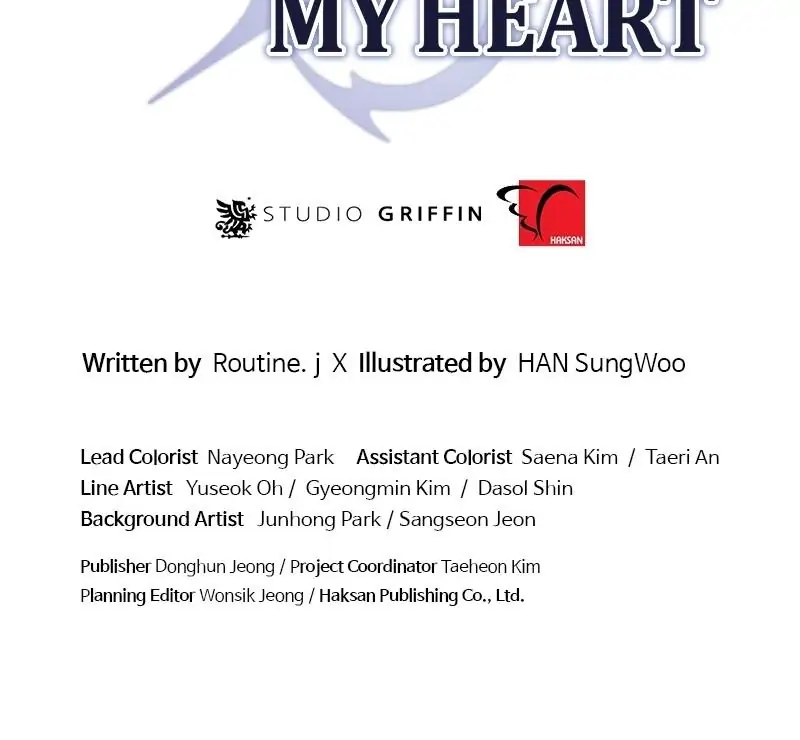 MY HEART

STUDIO GRIFFIN HAKSAN

Written by Routine. j X Illustrated by HAN SungWoo

Lead Colorist Nayeong Park Assistant Colorist Saena Kim / Taeri An
Line Artist Yuseok Oh / Gyeongmin Kim / Dasol Shin
Background Artist Junhong Park / Sangseon Jeon

Publisher Donghun Jeong / Project Coordinator Taeheon Kim
Planning Editor Wonsik Jeong / Haksan Publishing Co., Ltd.